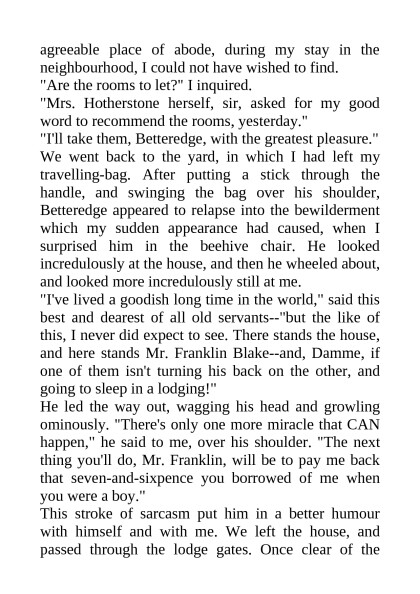 agreeable place of abode, during my stay in the neighbourhood, I could not have wished to find.
"Are the rooms to let?" I inquired.
"Mrs. Hotherstone herself, sir, asked for my good word to recommend the rooms, yesterday."
"I'll take them, Betteredge, with the greatest pleasure."
We went back to the yard, in which I had left my travelling-bag. After putting a stick through the handle, and swinging the bag over his shoulder, Betteredge appeared to relapse into the bewilderment which my sudden appearance had caused, when I surprised him in the beehive chair. He looked incredulously at the house, and then he wheeled about, and looked more incredulously still at me.
"I've lived a goodish long time in the world," said this best and dearest of all old servants--"but the like of this, I never did expect to see. There stands the house, and here stands Mr. Franklin Blake--and, Damme, if one of them isn't turning his back on the other, and going to sleep in a lodging!"
He led the way out, wagging his head and growling ominously. "There's only one more miracle that CAN happen," he said to me, over his shoulder. "The next thing you'll do, Mr. Franklin, will be to pay me back that seven-and-sixpence you borrowed of me when you were a boy."
This stroke of sarcasm put him in a better humour with himself and with me. We left the house, and passed through the lodge gates. Once clear of the